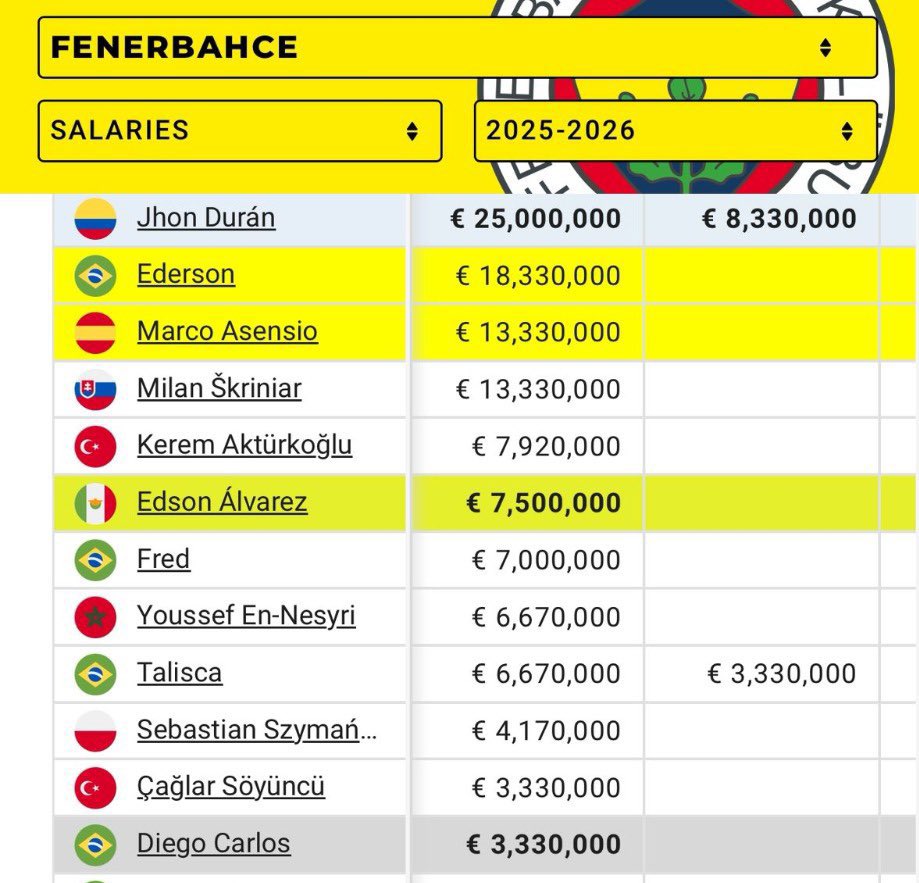 FENERBAHCE

SALARIES

2025-2026

| | | |
|---|---|---|
| Jhon Durán | € 25,000,000 | € 8,330,000 |
| Ederson | € 18,330,000 | |
| Marco Asensio | € 13,330,000 | |
| Milan Škriniar | € 13,330,000 | |
| Kerem Aktürkoğlu | € 7,920,000 | |
| Edson Álvarez | € 7,500,000 | |
| Fred | € 7,000,000 | |
| Youssef En-Nesyri | € 6,670,000 | |
| Talisca | € 6,670,000 | € 3,330,000 |
| Sebastian Szymań... | € 4,170,000 | |
| Çağlar Söyüncü | € 3,330,000 | |
| Diego Carlos | € 3,330,000 | |